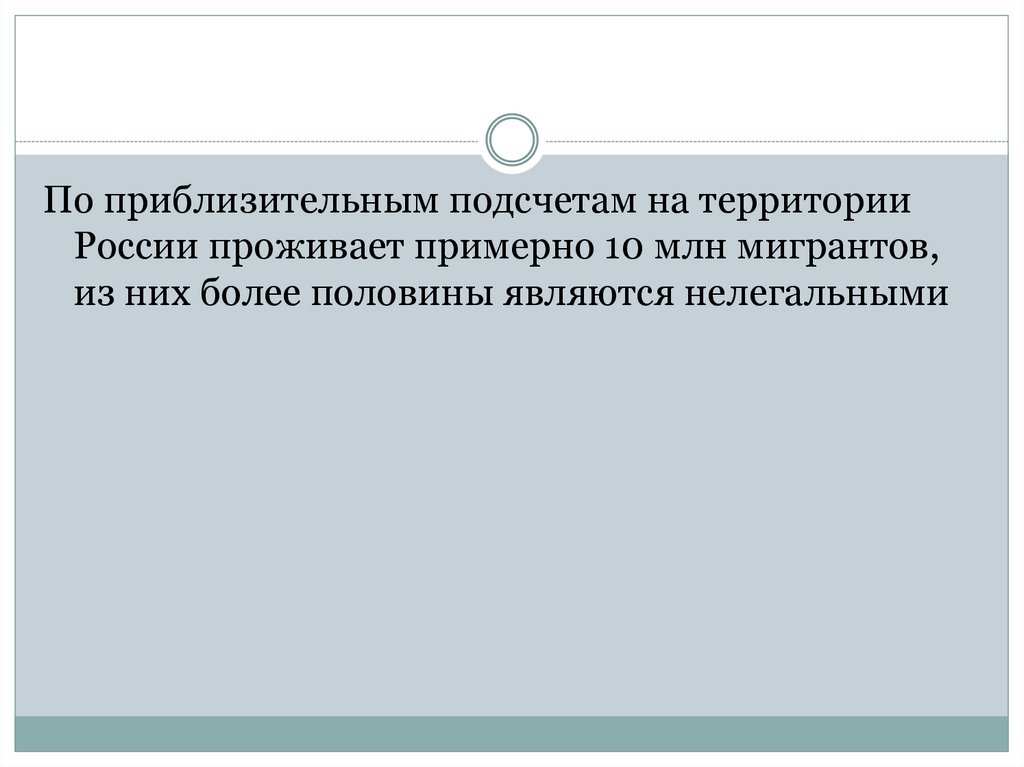 По приблизительным подсчетам на территории России проживает примерно 10 млн мигрантов, из них более половины являются нелегальными